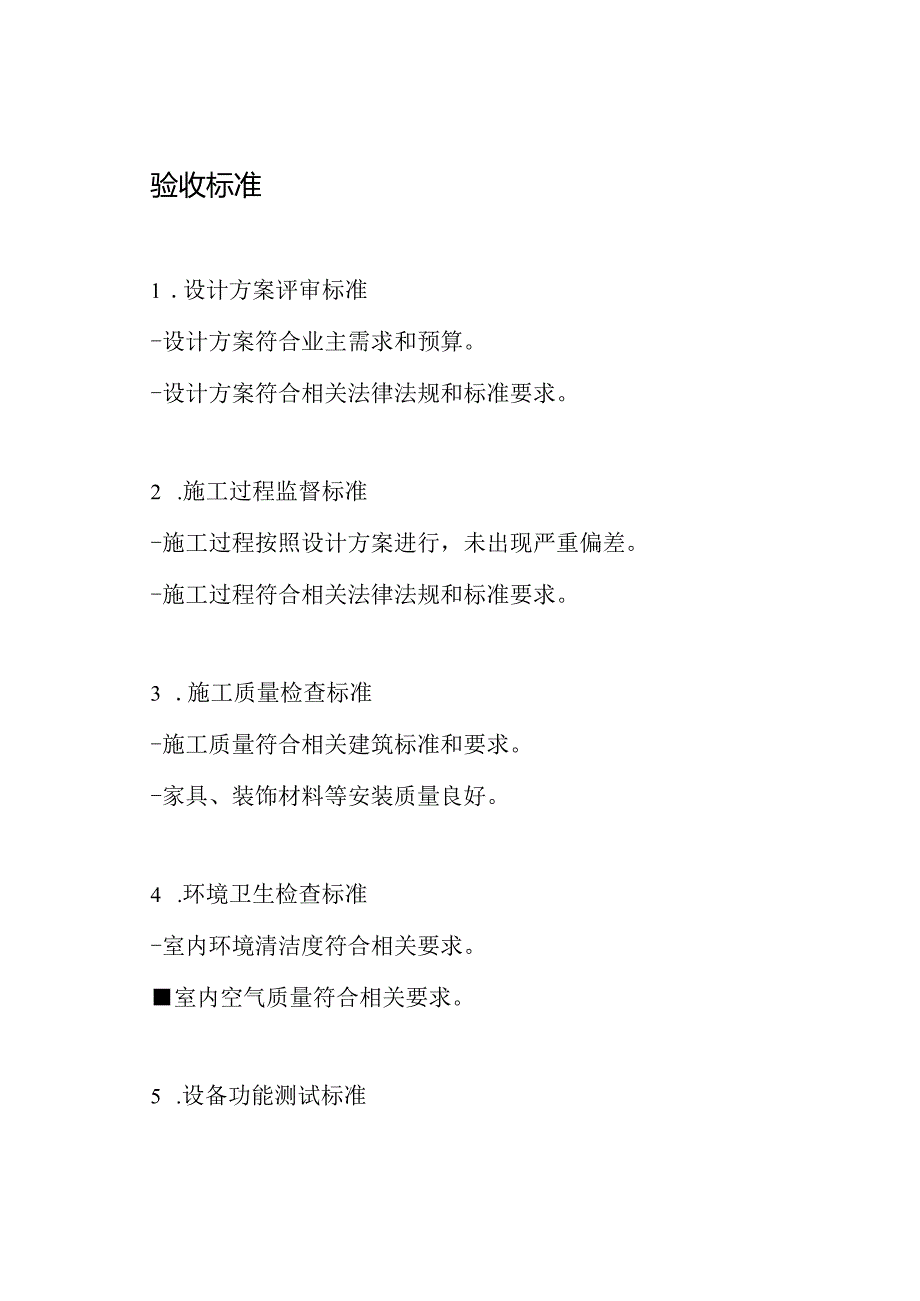 验收标准

1．设计方案评审标准

-设计方案符合业主需求和预算。

-设计方案符合相关法律法规和标准要求。

2．施工过程监督标准

-施工过程按照设计方案进行，未出现严重偏差。

-施工过程符合相关法律法规和标准要求。

3．施工质量检查标准

-施工质量符合相关建筑标准和要求。

-家具、装饰材料等安装质量良好。

4．环境卫生检查标准

-室内环境清洁度符合相关要求。

■室内空气质量符合相关要求。

5．设备功能测试标准